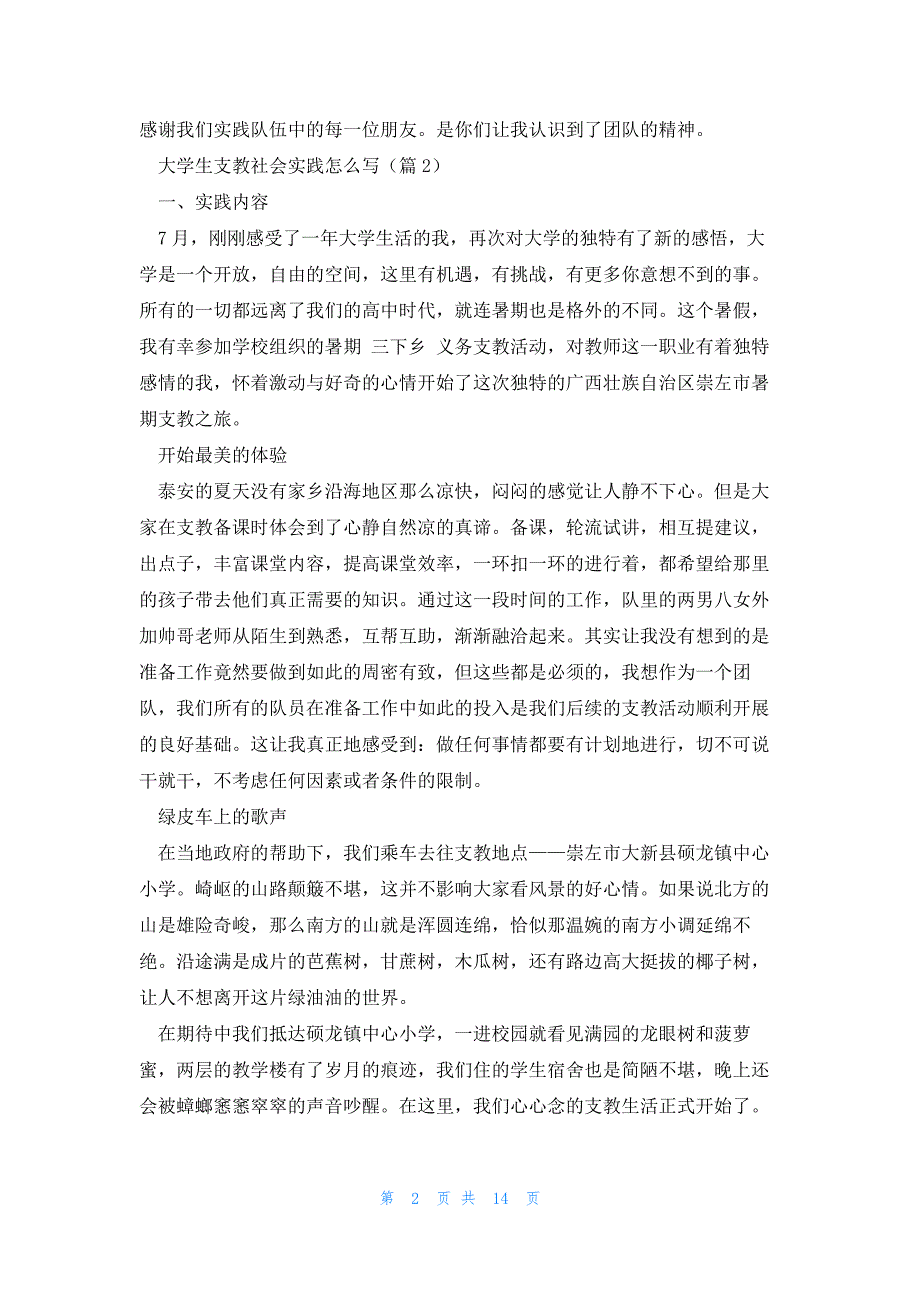 感谢我们实践队伍中的每一位朋友。是你们让我认识到了团队的精神。

大学生支教社会实践怎么写（篇 2）

一、实践内容

7 月，刚刚感受了一年大学生活的我，再次对大学的独特有了新的感悟，大学是一个开放，自由的空间，这里有机遇，有挑战，有更多你意想不到的事。所有的一切都远离了我们的高中时代，就连暑期也是格外的不同。这个暑假，我有幸参加学校组织的暑期 三下乡 义务支教活动，对教师这一职业有着独特感情的我，怀着激动与好奇的心情开始了这次独特的广西壮族自治区崇左市暑期支教之旅。

开始最美的体验

泰安的夏天没有家乡沿海地区那么凉快，闷闷的感觉让人静不下心。但是大家在支教备课时体会到了心静自然凉的真谛。备课，轮流试讲，相互提建议，出点子，丰富课堂内容，提高课堂效率，一环扣一环的进行着，都希望给那里的孩子带去他们真正需要的知识。通过这一段时间的工作，队里的两男八女外加帅哥老师从陌生到熟悉，互帮互助，渐渐融洽起来。其实让我没有想到的是准备工作竟然要做到如此的周密有致，但这些都是必须的，我想作为一个团队，我们所有的队员在准备工作中如此的投入是我们后续的支教活动顺利开展的良好基础。这让我真正地感受到：做任何事情都要有计划地进行，切不可说干就干，不考虑任何因素或者条件的限制。

绿皮车上的歌声

在当地政府的帮助下，我们乘车去往支教地点——崇左市大新县硕龙镇中心小学。崎岖的山路颠簸不堪，这并不影响大家看风景的好心情。如果说北方的山是雄险奇峻，那么南方的山就是浑圆连绵，恰似那温婉的南方小调延绵不绝。沿途满是成片的芭蕉树，甘蔗树，木瓜树，还有路边高大挺拔的椰子树，让人不想离开这片绿油油的世界。

在期待中我们抵达硕龙镇中心小学，一进校园就看见满园的龙眼树和菠萝蜜，两层的教学楼有了岁月的痕迹，我们住的学生宿舍也是简陋不堪，晚上还会被蟑螂窸窸窣窣的声音吵醒。在这里，我们心心念的支教生活正式开始了。

第 2 页 共 14 页